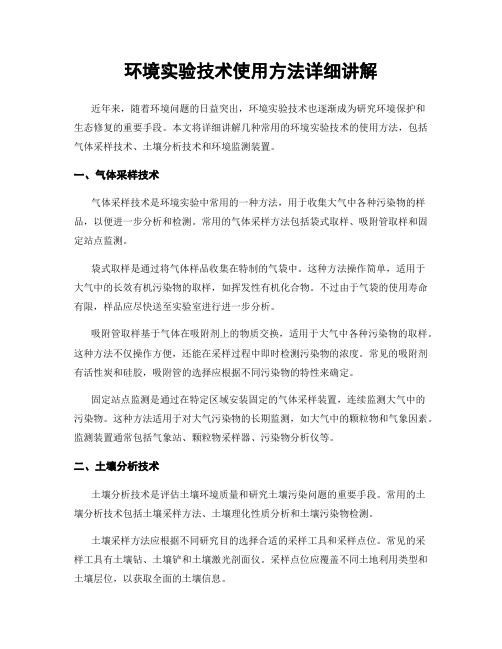 环境实验技术使用方法详细讲解

近年来，随着环境问题的日益突出，环境实验技术也逐渐成为研究环境保护和生态修复的重要手段。本文将详细讲解几种常用的环境实验技术的使用方法，包括气体采样技术、土壤分析技术和环境监测装置。

一、气体采样技术

气体采样技术是环境实验中常用的一种方法，用于收集大气中各种污染物的样品，以便进一步分析和检测。常用的气体采样方法包括袋式取样、吸附管取样和固定站点监测。

袋式取样是通过将气体样品收集在特制的气袋中。这种方法操作简单，适用于大气中的长效有机污染物的取样，如挥发性有机化合物。不过由于气袋的使用寿命有限，样品应尽快送至实验室进行进一步分析。

吸附管取样基于气体在吸附剂上的物质交换，适用于大气中各种污染物的取样。这种方法不仅操作方便，还能在采样过程中即时检测污染物的浓度。常见的吸附剂有活性炭和硅胶，吸附管的选择应根据不同污染物的特性来确定。

固定站点监测是通过在特定区域安装固定的气体采样装置，连续监测大气中的污染物。这种方法适用于对大气污染物的长期监测，如大气中的颗粒物和气象因素。监测装置通常包括气象站、颗粒物采样器、污染物分析仪等。

二、土壤分析技术

土壤分析技术是评估土壤环境质量和研究土壤污染问题的重要手段。常用的土壤分析技术包括土壤采样方法、土壤理化性质分析和土壤污染物检测。

土壤采样方法应根据不同研究目的选择合适的采样工具和采样点位。常见的采样工具有土壤钻、土壤铲和土壤激光剖面仪。采样点位应覆盖不同土地利用类型和土壤层位，以获取全面的土壤信息。